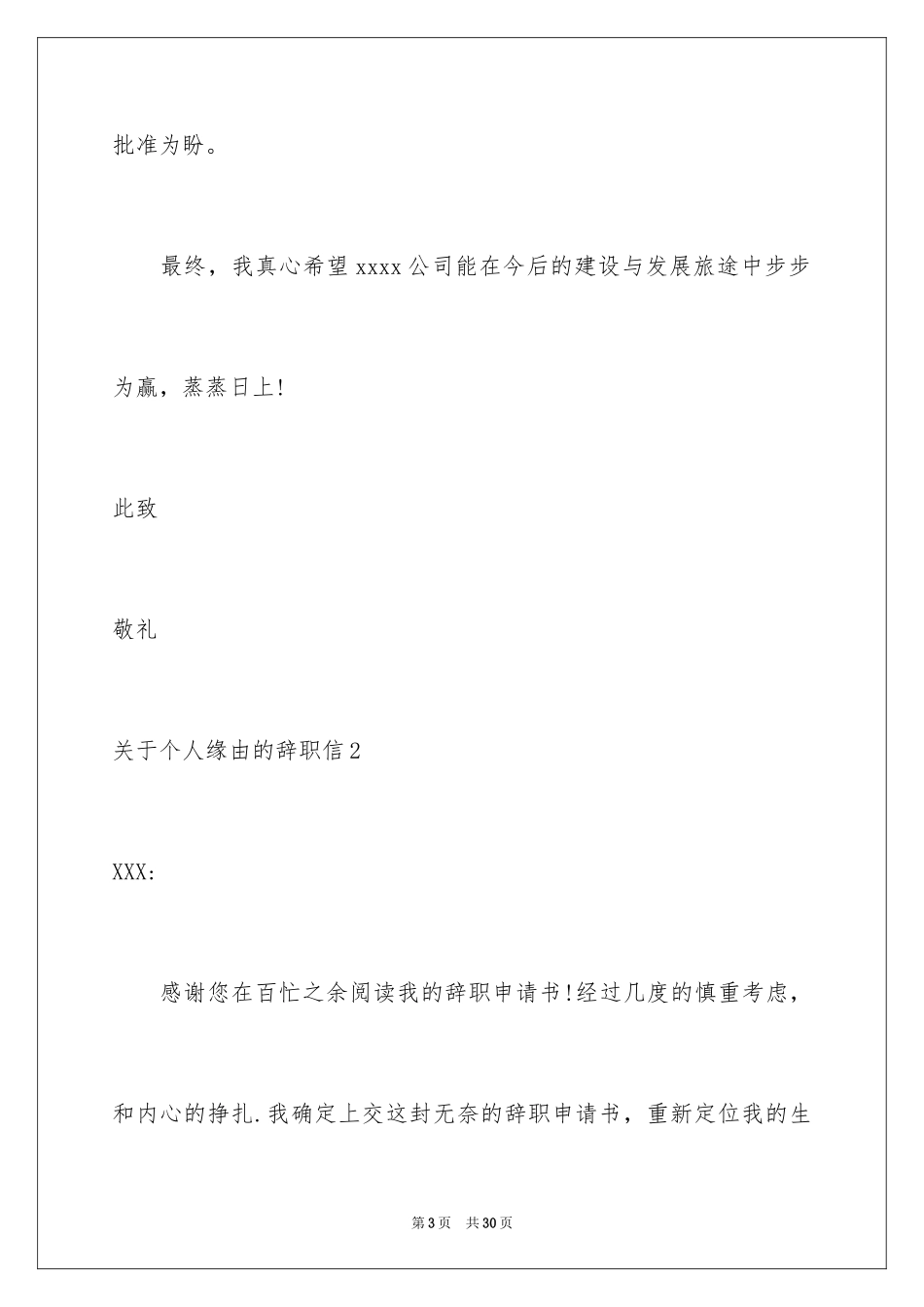 批准为盼。

最终，我真心希望xxxx公司能在今后的建设与发展旅途中步步为赢，蒸蒸日上!

此致

敬礼

关于个人缘由的辞职信2

XXX:

感谢您在百忙之余阅读我的辞职申请书!经过几度的慎重考虑，和内心的挣扎.我确定上交这封无奈的辞职申请书，重新定位我的生

第3页 共30页